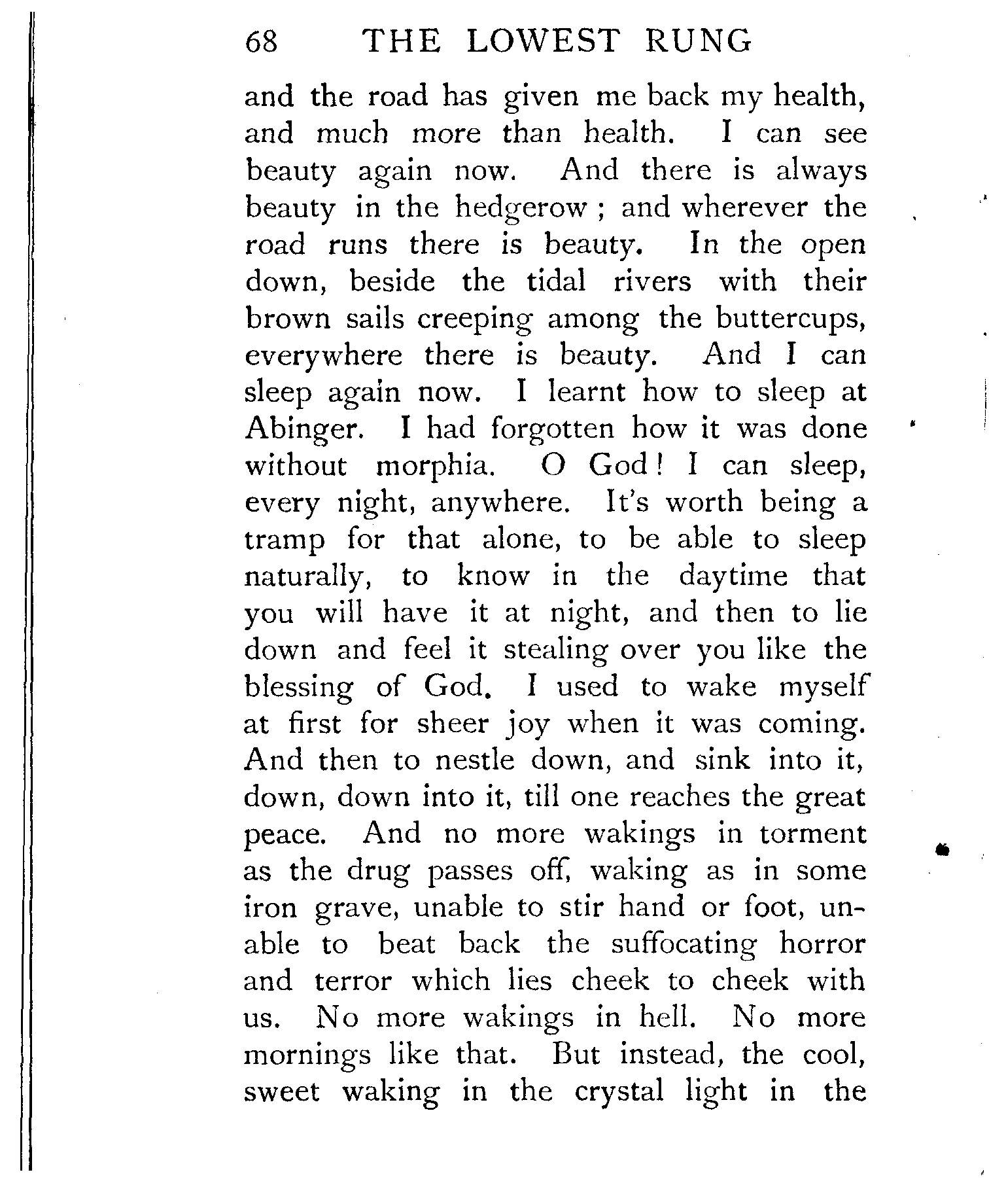 68 THE LOWEST RUNG

and the road has given me back my health, and much more than health. I can see beauty again now. And there is always beauty in the hedgerow ; and wherever the road runs there is beauty. In the open down, beside the tidal rivers with their brown sails creeping among the buttercups, everywhere there is beauty. And I can sleep again now. I learnt how to sleep at Abinger. I had forgotten how it was done without morphia. O God! I can sleep, every night, anywhere. It's worth being a tramp for that alone, to be able to sleep naturally, to know in the daytime that you will have it at night, and then to lie down and feel it stealing over you like the blessing of God. I used to wake myself at first for sheer joy when it was coming. And then to nestle down, and sink into it, down, down into it, till one reaches the great peace. And no more wakings in torment as the drug passes off, waking as in some iron grave, unable to stir hand or foot, unable to beat back the suffocating horror and terror which lies cheek to cheek with us. No more wakings in hell. No more mornings like that. But instead, the cool, sweet waking in the crystal light in the